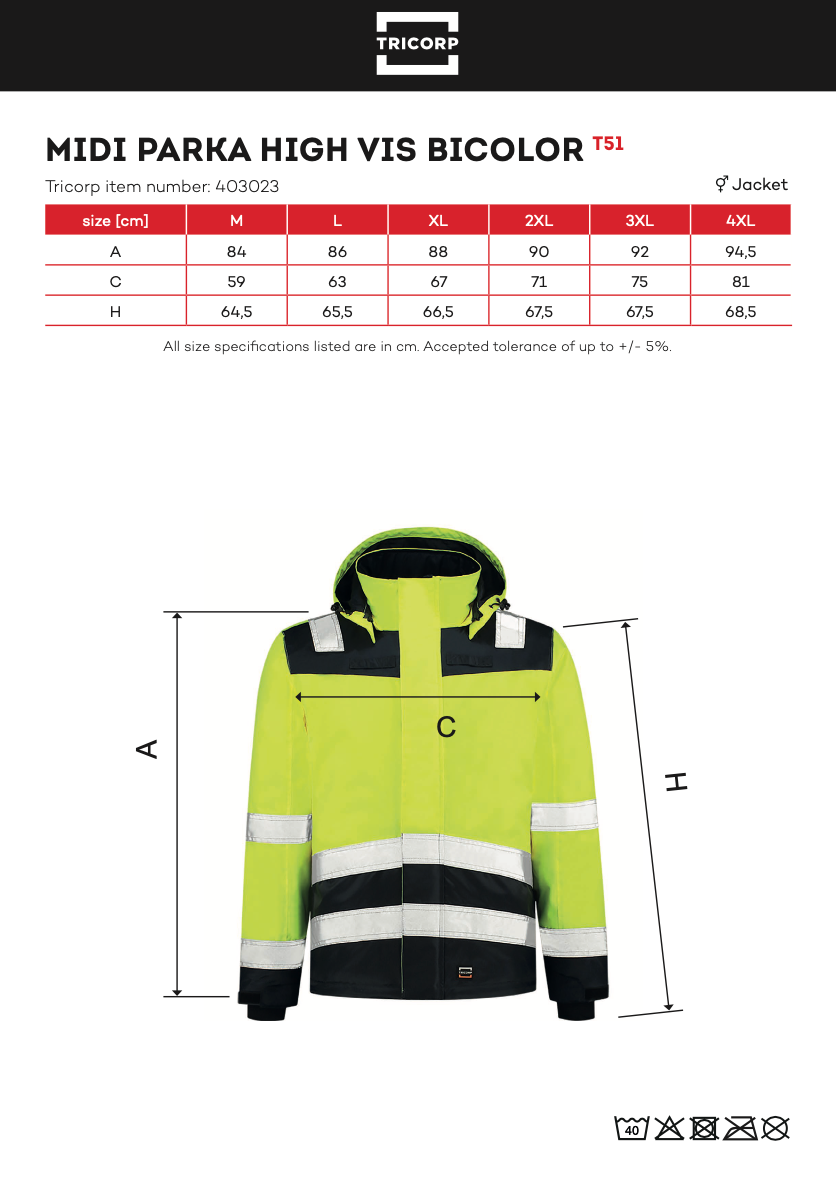 TRICORP

MIDI PARKA HIGH VIS BICOLOR T51

Tricorp item number: 403023

⚥ Jacket

| size [cm] | M | L | XL | 2XL | 3XL | 4XL |
|---|---|---|---|---|---|---|
| A | 84 | 86 | 88 | 90 | 92 | 94,5 |
| C | 59 | 63 | 67 | 71 | 75 | 81 |
| H | 64,5 | 65,5 | 66,5 | 67,5 | 67,5 | 68,5 |

All size specifications listed are in cm. Accepted tolerance of up to +/- 5%.

A

C

H

40